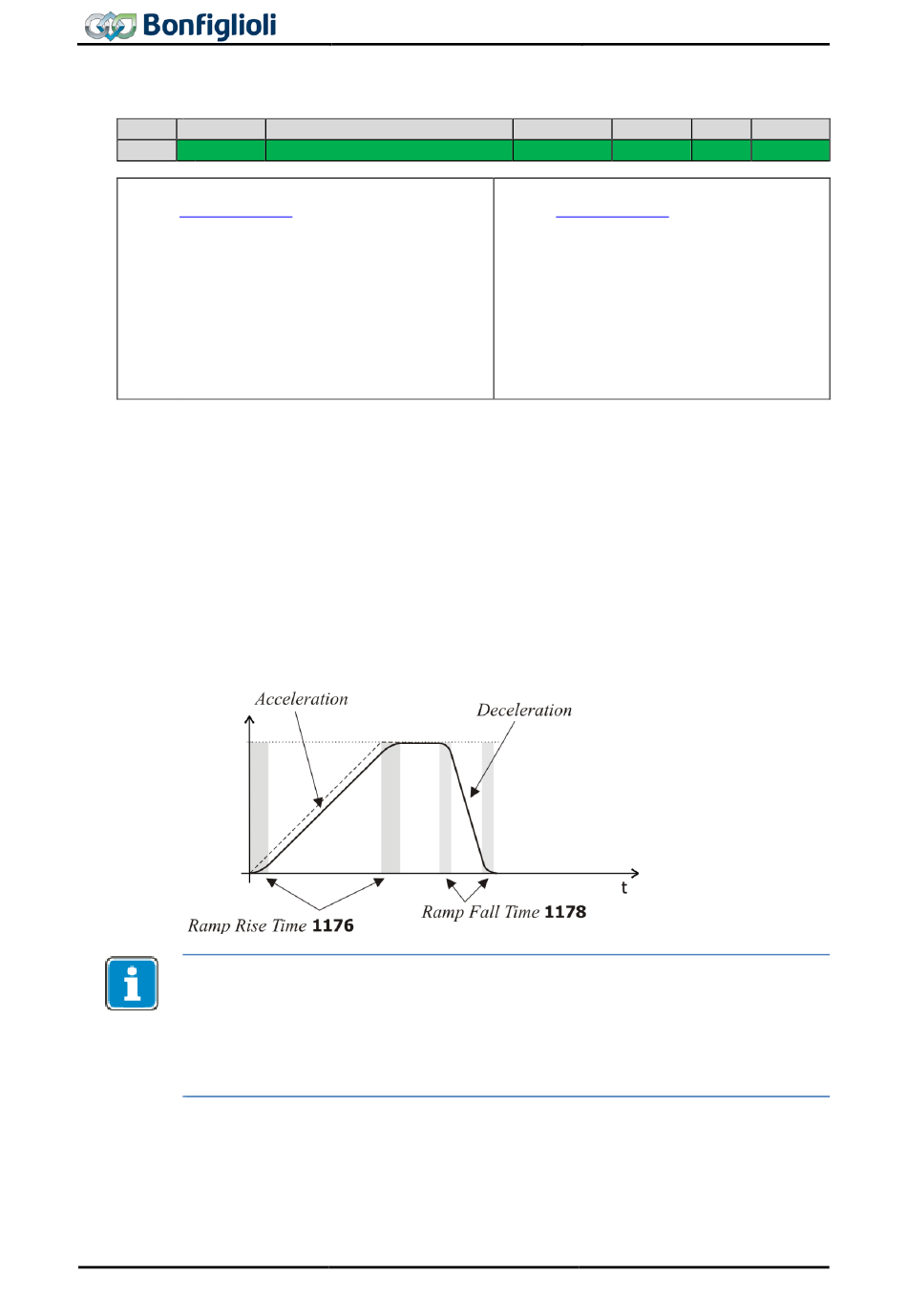 Bonfiglioli

Acceleration

Deceleration

t

Ramp Rise Time **1176**

Ramp Fall Time **1178**